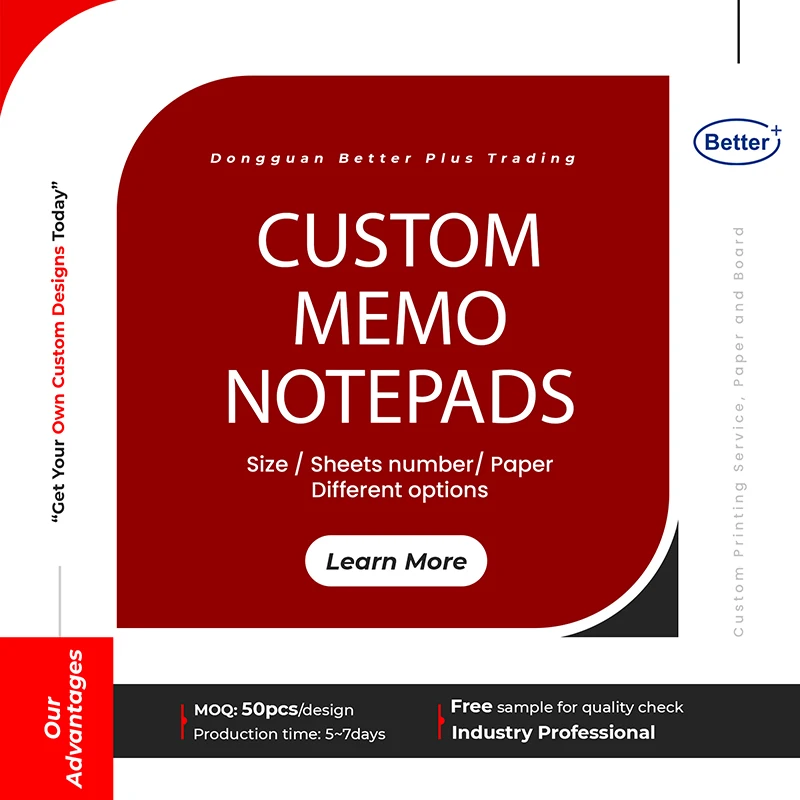 "Get Your Own Custom Designs Today"

Better+

Dongguan Better Plus Trading

CUSTOM
MEMO
NOTEPADS

Size / Sheets number/ Paper
Different options

Learn More

Custom Printing Service, Paper and Board

Our Advantages

MOQ: 50pcs/design
Production time: 5~7days

Free sample for quality check
Industry Professional